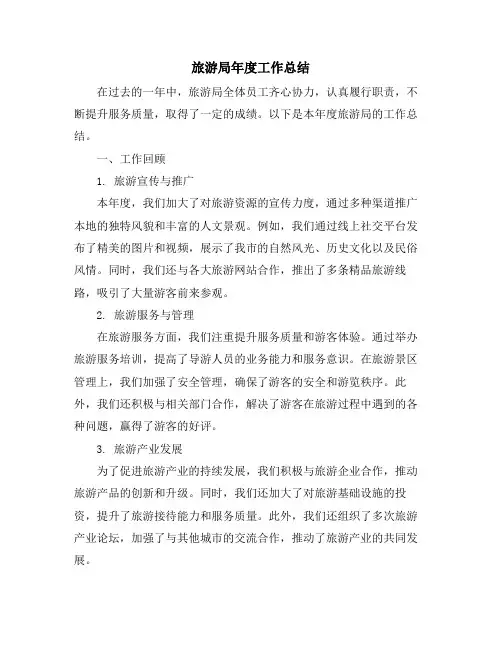 旅游局年度工作总结

在过去的一年中，旅游局全体员工齐心协力，认真履行职责，不断提升服务质量，取得了一定的成绩。以下是本年度旅游局的工作总结。

一、工作回顾

1. 旅游宣传与推广

本年度，我们加大了对旅游资源的宣传力度，通过多种渠道推广本地的独特风貌和丰富的人文景观。例如，我们通过线上社交平台发布了精美的图片和视频，展示了我市的自然风光、历史文化以及民俗风情。同时，我们还与各大旅游网站合作，推出了多条精品旅游线路，吸引了大量游客前来参观。

2. 旅游服务与管理

在旅游服务方面，我们注重提升服务质量和游客体验。通过举办旅游服务培训，提高了导游人员的业务能力和服务意识。在旅游景区管理上，我们加强了安全管理，确保了游客的安全和游览秩序。此外，我们还积极与相关部门合作，解决了游客在旅游过程中遇到的各种问题，赢得了游客的好评。

3. 旅游产业发展

为了促进旅游产业的持续发展，我们积极与旅游企业合作，推动旅游产品的创新和升级。同时，我们还加大了对旅游基础设施的投资，提升了旅游接待能力和服务质量。此外，我们还组织了多次旅游产业论坛，加强了与其他城市的交流合作，推动了旅游产业的共同发展。